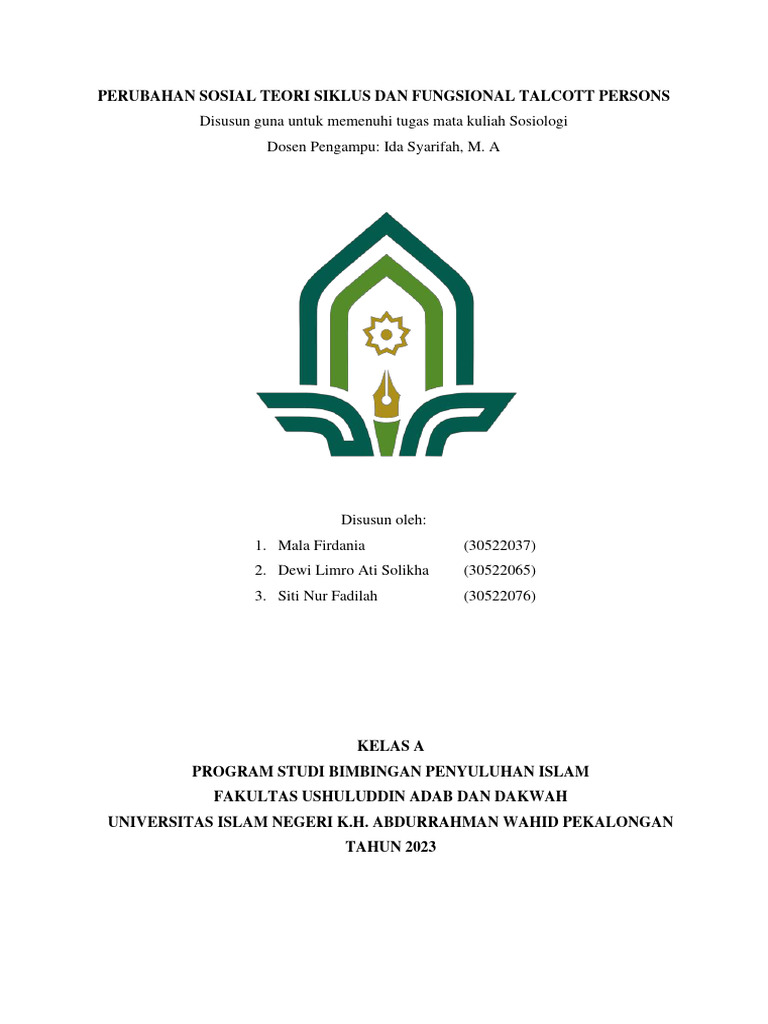 PERUBAHAN SOSIAL TEORI SIKLUS DAN FUNGSIONAL TALCOTT PERSONS

Disusun guna untuk memenuhi tugas mata kuliah Sosiologi

Dosen Pengampu: Ida Syarifah, M. A

Disusun oleh:

1. Mala Firdania (30522037)
2. Dewi Limro Ati Solikha (30522065)
3. Siti Nur Fadilah (30522076)

KELAS A

PROGRAM STUDI BIMBINGAN PENYULUHAN ISLAM

FAKULTAS USHULUDDIN ADAB DAN DAKWAH

UNIVERSITAS ISLAM NEGERI K.H. ABDURRAHMAN WAHID PEKALONGAN

TAHUN 2023